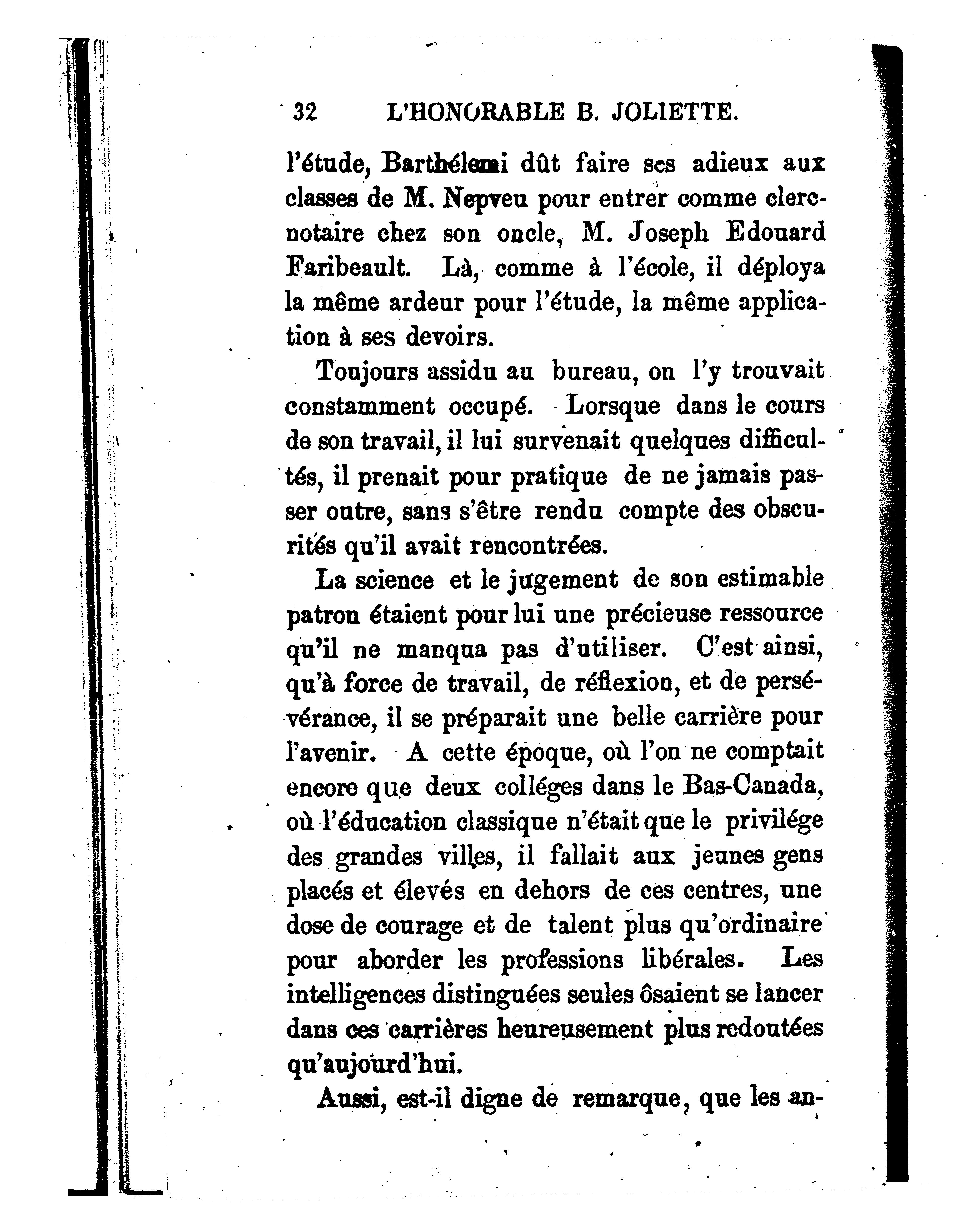 32 L'HONORABLE B. JOLIETTE.

l'étude, Barthélemi dût faire ses adieux aux classes de M. Nepveu pour entrer comme clerc-notaire chez son oncle, M. Joseph Edouard Faribeault. Là, comme à l'école, il déploya la même ardeur pour l'étude, la même application à ses devoirs.

Toujours assidu au bureau, on l'y trouvait constamment occupé. Lorsque dans le cours de son travail, il lui survenait quelques difficultés, il prenait pour pratique de ne jamais passer outre, sans s'être rendu compte des obscurités qu'il avait rencontrées.

La science et le jugement de son estimable patron étaient pour lui une précieuse ressource qu'il ne manqua pas d'utiliser. C'est ainsi, qu'à force de travail, de réflexion, et de persévérance, il se préparait une belle carrière pour l'avenir. A cette époque, où l'on ne comptait encore que deux colléges dans le Bas-Canada, où l'éducation classique n'était que le privilége des grandes villes, il fallait aux jeunes gens placés et élevés en dehors de ces centres, une dose de courage et de talent plus qu'ordinaire pour aborder les professions libérales. Les intelligences distinguées seules ôsaient se lancer dans ces carrières heureusement plus redoutées qu'aujourd'hui.

Aussi, est-il digne de remarque, que les an-